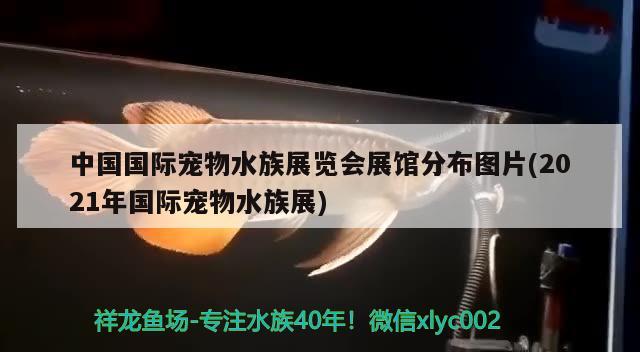 中国国际宠物水族展览会展馆分布图片(2021年国际宠物水族展)

祥龙鱼场-专注水族40年！微信xlyc002